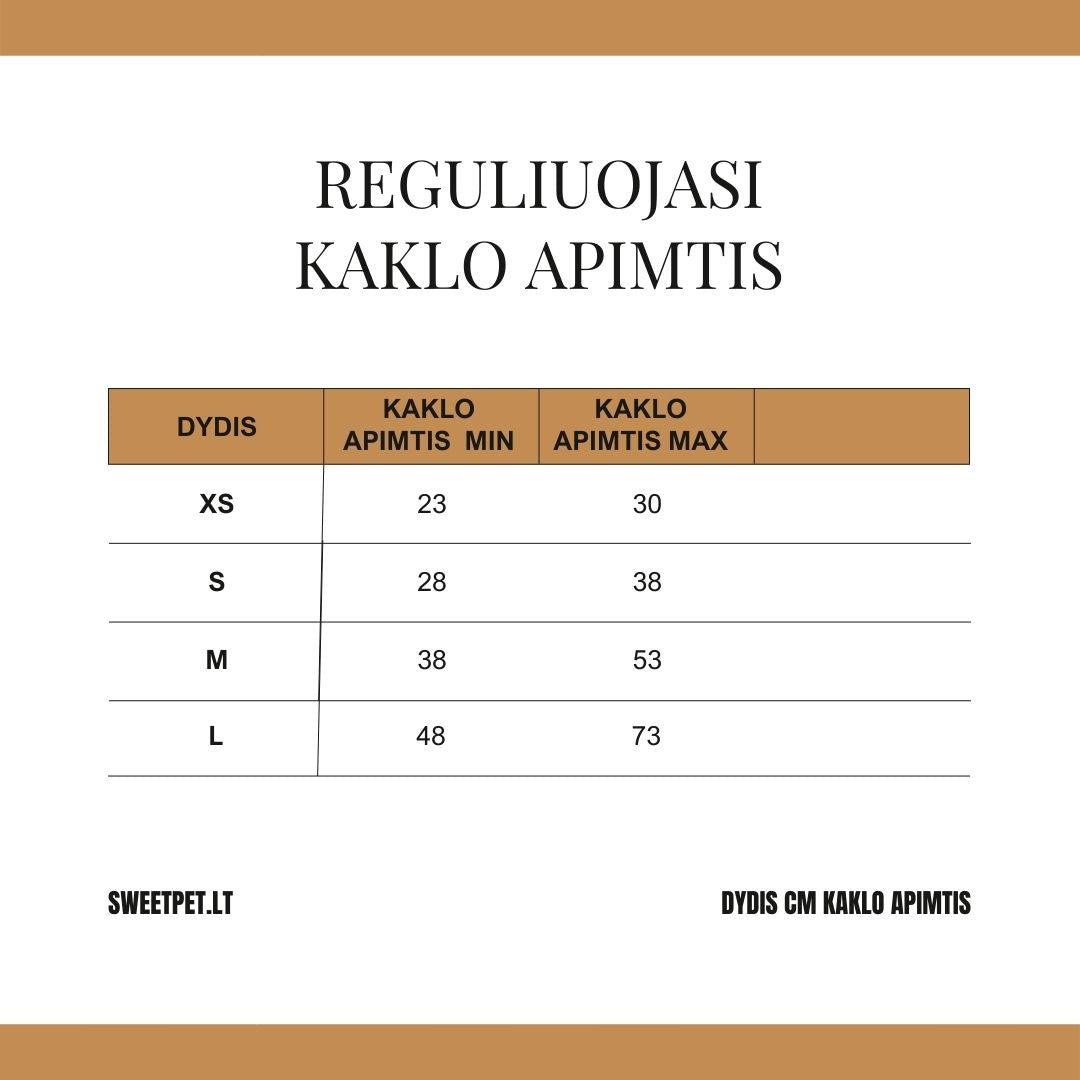 REGULIUOJASI
KAKLO APIMTIS

| DYDIS | KAKLO APIMTIS MIN | KAKLO APIMTIS MAX | |
|---|---|---|---|
| XS | 23 | 30 | |
| S | 28 | 38 | |
| M | 38 | 53 | |
| L | 48 | 73 | |

SWEETPET.LT

DYDIS CM KAKLO APIMTIS